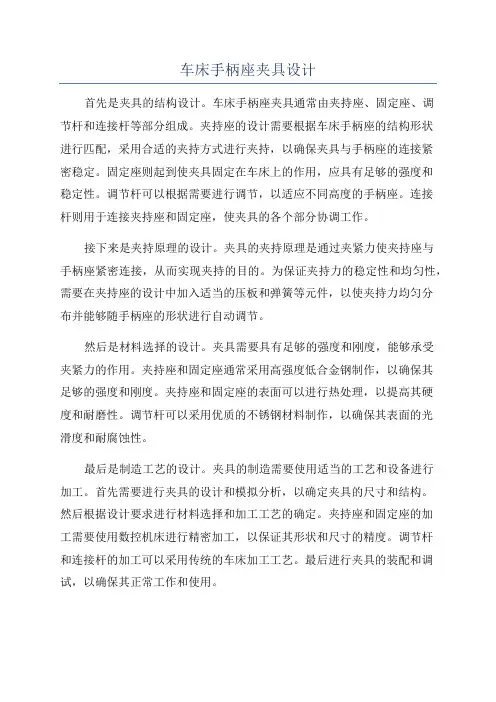 车床手柄座夹具设计

首先是夹具的结构设计。车床手柄座夹具通常由夹持座、固定座、调节杆和连接杆等部分组成。夹持座的设计需要根据车床手柄座的结构形状进行匹配，采用合适的夹持方式进行夹持，以确保夹具与手柄座的连接紧密稳定。固定座则起到使夹具固定在车床上的作用，应具有足够的强度和稳定性。调节杆可以根据需要进行调节，以适应不同高度的手柄座。连接杆则用于连接夹持座和固定座，使夹具的各个部分协调工作。

接下来是夹持原理的设计。夹具的夹持原理是通过夹紧力使夹持座与手柄座紧密连接，从而实现夹持的目的。为保证夹持力的稳定性和均匀性，需要在夹持座的设计中加入适当的压板和弹簧等元件，以使夹持力均匀分布并能够随手柄座的形状进行自动调节。

然后是材料选择的设计。夹具需要具有足够的强度和刚度，能够承受夹紧力的作用。夹持座和固定座通常采用高强度低合金钢制作，以确保其足够的强度和刚度。夹持座和固定座的表面可以进行热处理，以提高其硬度和耐磨性。调节杆可以采用优质的不锈钢材料制作，以确保其表面的光滑度和耐腐蚀性。

最后是制造工艺的设计。夹具的制造需要使用适当的工艺和设备进行加工。首先需要进行夹具的设计和模拟分析，以确定夹具的尺寸和结构。然后根据设计要求进行材料选择和加工工艺的确定。夹持座和固定座的加工需要使用数控机床进行精密加工，以保证其形状和尺寸的精度。调节杆和连接杆的加工可以采用传统的车床加工工艺。最后进行夹具的装配和调试，以确保其正常工作和使用。